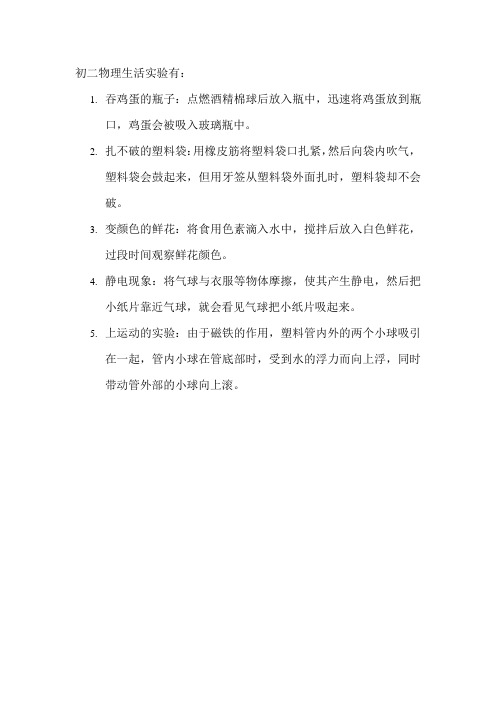 初二物理生活实验有：

1. 吞鸡蛋的瓶子：点燃酒精棉球后放入瓶中，迅速将鸡蛋放到瓶口，鸡蛋会被吸入玻璃瓶中。

2. 扎不破的塑料袋：用橡皮筋将塑料袋口扎紧，然后向袋内吹气，塑料袋会鼓起来，但用牙签从塑料袋外面扎时，塑料袋却不会破。

3. 变颜色的鲜花：将食用色素滴入水中，搅拌后放入白色鲜花，过段时间观察鲜花颜色。

4. 静电现象：将气球与衣服等物体摩擦，使其产生静电，然后把小纸片靠近气球，就会看见气球把小纸片吸起来。

5. 上运动的实验：由于磁铁的作用，塑料管内外的两个小球吸引在一起，管内小球在管底部时，受到水的浮力而向上浮，同时带动管外部的小球向上滚。